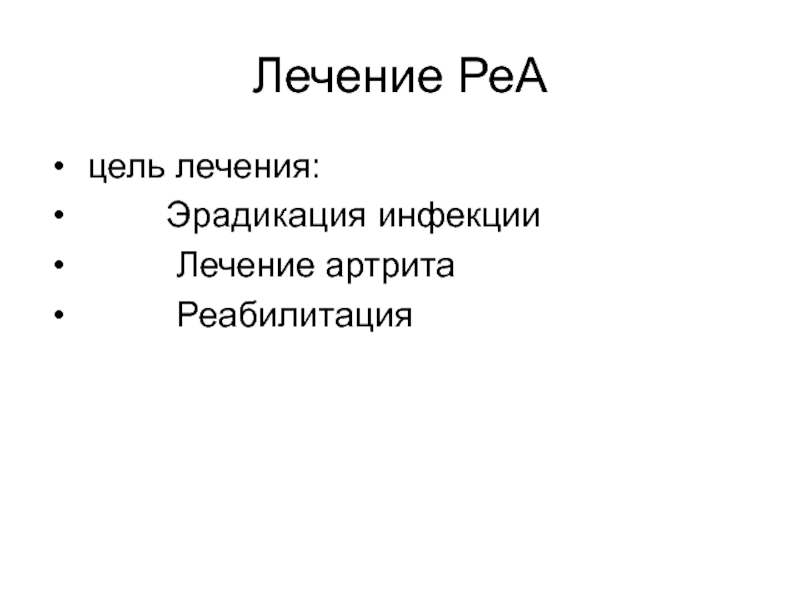 Лечение РеА

• цель лечения:
• Эрадикация инфекции
• Лечение артрита
• Реабилитация